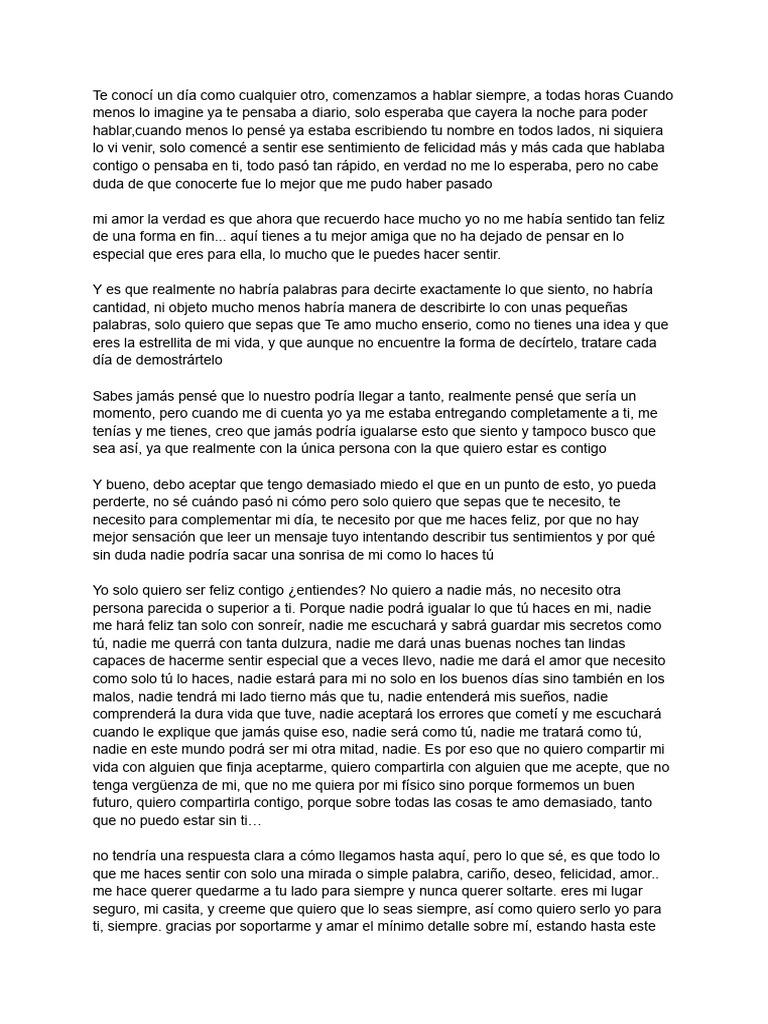 Te conocí un día como cualquier otro, comenzamos a hablar siempre, a todas horas Cuando menos lo imagine ya te pensaba a diario, solo esperaba que cayera la noche para poder hablar,cuando menos lo pensé ya estaba escribiendo tu nombre en todos lados, ni siquiera lo vi venir, solo comencé a sentir ese sentimiento de felicidad más y más cada que hablaba contigo o pensaba en ti, todo pasó tan rápido, en verdad no me lo esperaba, pero no cabe duda de que conocerte fue lo mejor que me pudo haber pasado

mi amor la verdad es que ahora que recuerdo hace mucho yo no me había sentido tan feliz de una forma en fin... aquí tienes a tu mejor amiga que no ha dejado de pensar en lo especial que eres para ella, lo mucho que le puedes hacer sentir.

Y es que realmente no habría palabras para decirte exactamente lo que siento, no habría cantidad, ni objeto mucho menos habría manera de describirte lo con unas pequeñas palabras, solo quiero que sepas que Te amo mucho enserio, como no tienes una idea y que eres la estrellita de mi vida, y que aunque no encuentre la forma de decírtelo, tratare cada día de demostrártelo

Sabes jamás pensé que lo nuestro podría llegar a tanto, realmente pensé que sería un momento, pero cuando me di cuenta yo ya me estaba entregando completamente a ti, me tenías y me tienes, creo que jamás podría igualarse esto que siento y tampoco busco que sea así, ya que realmente con la única persona con la que quiero estar es contigo

Y bueno, debo aceptar que tengo demasiado miedo el que en un punto de esto, yo pueda perderte, no sé cuándo pasó ni cómo pero solo quiero que sepas que te necesito, te necesito para complementar mi día, te necesito por que me haces feliz, por que no hay mejor sensación que leer un mensaje tuyo intentando describir tus sentimientos y por qué sin duda nadie podría sacar una sonrisa de mi como lo haces tú

Yo solo quiero ser feliz contigo ¿entiendes? No quiero a nadie más, no necesito otra persona parecida o superior a ti. Porque nadie podrá igualar lo que tú haces en mi, nadie me hará feliz tan solo con sonreír, nadie me escuchará y sabrá guardar mis secretos como tú, nadie me querrá con tanta dulzura, nadie me dará unas buenas noches tan lindas capaces de hacerme sentir especial que a veces llevo, nadie me dará el amor que necesito como solo tú lo haces, nadie estará para mi no solo en los buenos días sino también en los malos, nadie tendrá mi lado tierno más que tu, nadie entenderá mis sueños, nadie comprenderá la dura vida que tuve, nadie aceptará los errores que cometí y me escuchará cuando le explique que jamás quise eso, nadie será como tú, nadie me tratará como tú, nadie en este mundo podrá ser mi otra mitad, nadie. Es por eso que no quiero compartir mi vida con alguien que finja aceptarme, quiero compartirla con alguien que me acepte, que no tenga vergüenza de mi, que no me quiera por mi físico sino porque formemos un buen futuro, quiero compartirla contigo, porque sobre todas las cosas te amo demasiado, tanto que no puedo estar sin ti…

no tendría una respuesta clara a cómo llegamos hasta aquí, pero lo que sé, es que todo lo que me haces sentir con solo una mirada o simple palabra, cariño, deseo, felicidad, amor.. me hace querer quedarme a tu lado para siempre y nunca querer soltarte. eres mi lugar seguro, mi casita, y creeme que quiero que lo seas siempre, así como quiero serlo yo para ti, siempre. gracias por soportarme y amar el mínimo detalle sobre mí, estando hasta este